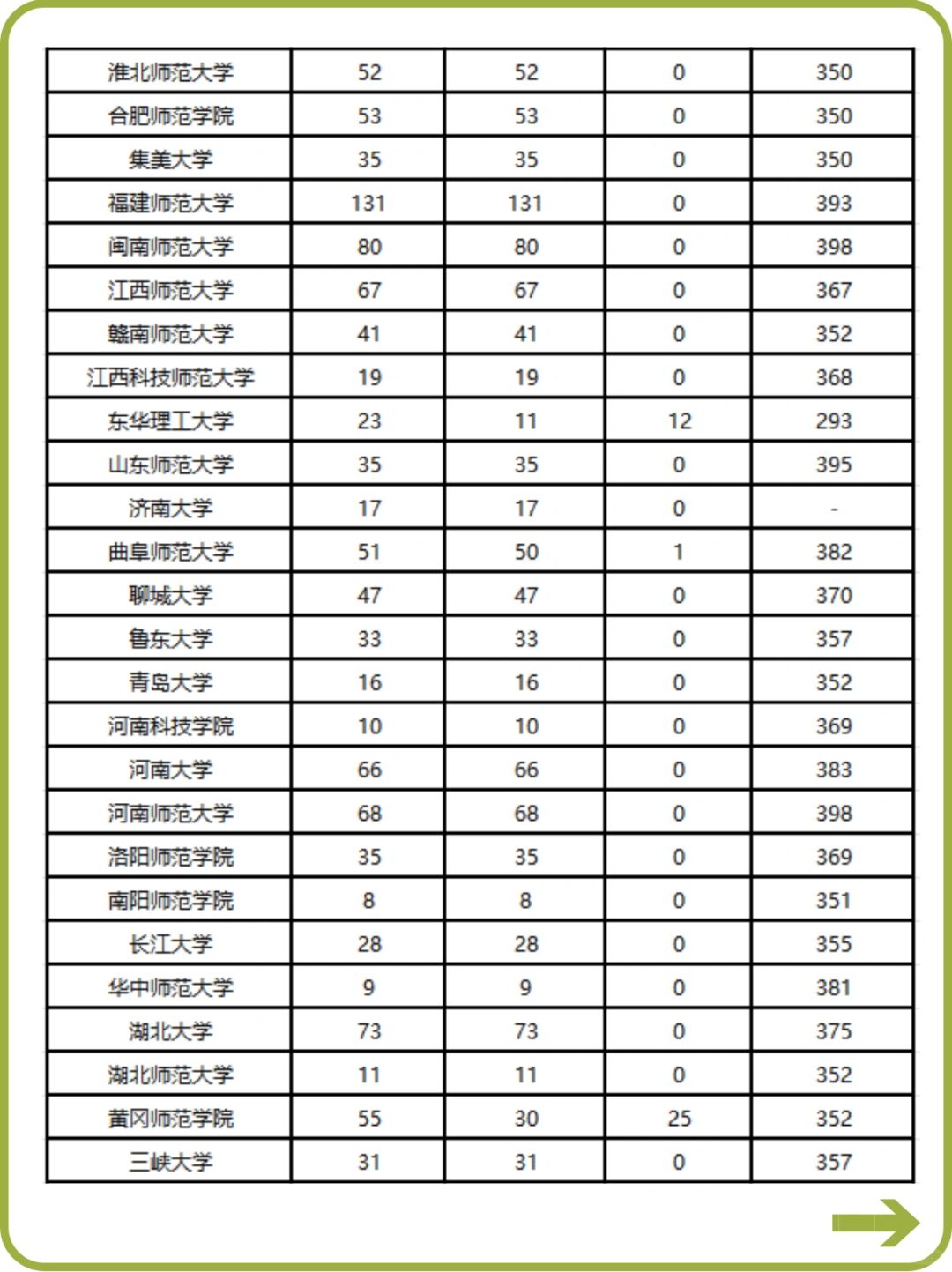 | 淮北师范大学 | 52 | 52 | 0 | 350 |
|---|---|---|---|---|
| 合肥师范学院 | 53 | 53 | 0 | 350 |
| 集美大学 | 35 | 35 | 0 | 350 |
| 福建师范大学 | 131 | 131 | 0 | 393 |
| 闽南师范大学 | 80 | 80 | 0 | 398 |
| 江西师范大学 | 67 | 67 | 0 | 367 |
| 赣南师范大学 | 41 | 41 | 0 | 352 |
| 江西科技师范大学 | 19 | 19 | 0 | 368 |
| 东华理工大学 | 23 | 11 | 12 | 293 |
| 山东师范大学 | 35 | 35 | 0 | 395 |
| 济南大学 | 17 | 17 | 0 | - |
| 曲阜师范大学 | 51 | 50 | 1 | 382 |
| 聊城大学 | 47 | 47 | 0 | 370 |
| 鲁东大学 | 33 | 33 | 0 | 357 |
| 青岛大学 | 16 | 16 | 0 | 352 |
| 河南科技学院 | 10 | 10 | 0 | 369 |
| 河南大学 | 66 | 66 | 0 | 383 |
| 河南师范大学 | 68 | 68 | 0 | 398 |
| 洛阳师范学院 | 35 | 35 | 0 | 369 |
| 南阳师范学院 | 8 | 8 | 0 | 351 |
| 长江大学 | 28 | 28 | 0 | 355 |
| 华中师范大学 | 9 | 9 | 0 | 381 |
| 湖北大学 | 73 | 73 | 0 | 375 |
| 湖北师范大学 | 11 | 11 | 0 | 352 |
| 黄冈师范学院 | 55 | 30 | 25 | 352 |
| 三峡大学 | 31 | 31 | 0 | 357 |